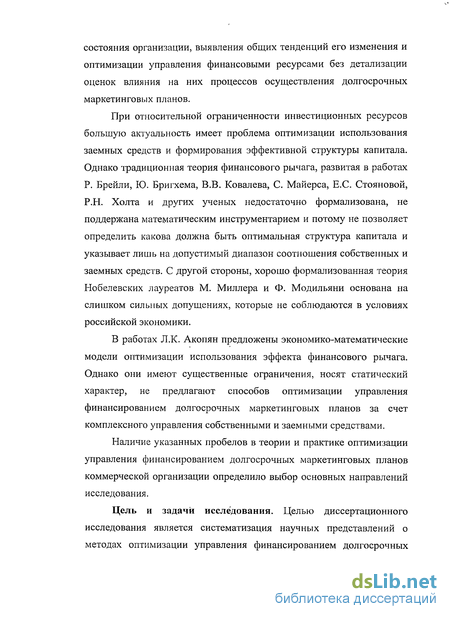 состояния организации, выявления общих тенденций его изменения и оптимизации управления финансовыми ресурсами без детализации оценок влияния на них процессов осуществления долгосрочных маркетинговых планов.

При относительной ограниченности инвестиционных ресурсов большую актуальность имеет проблема оптимизации использования заемных средств и формирования эффективной структуры капитала. Однако традиционная теория финансового рычага, развитая в работах Р. Брейли, Ю. Бригхема, В.В. Ковалева, С. Майерса, Е.С. Стояновой, Р.Н. Холта и других ученых недостаточно формализована, не поддержана математическим инструментарием и потому не позволяет определить какова должна быть оптимальная структура капитала и указывает лишь на допустимый диапазон соотношения собственных и заемных средств. С другой стороны, хорошо формализованная теория Нобелевских лауреатов М. Миллера и Ф. Модильяни основана на слишком сильных допущениях, которые не соблюдаются в условиях российской экономики.

В работах Л.К. Акопян предложены экономико-математические модели оптимизации использования эффекта финансового рычага. Однако они имеют существенные ограничения, носят статический характер, не предлагают способов оптимизации управления финансированием долгосрочных маркетинговых планов за счет комплексного управления собственными и заемными средствами.

Наличие указанных пробелов в теории и практике оптимизации управления финансированием долгосрочных маркетинговых планов коммерческой организации определило выбор основных направлений исследования.

Цель и задачи исследования. Целью диссертационного исследования является систематизация научных представлений о методах оптимизации управления финансированием долгосрочных

dsLib.net
библиотека диссертаций